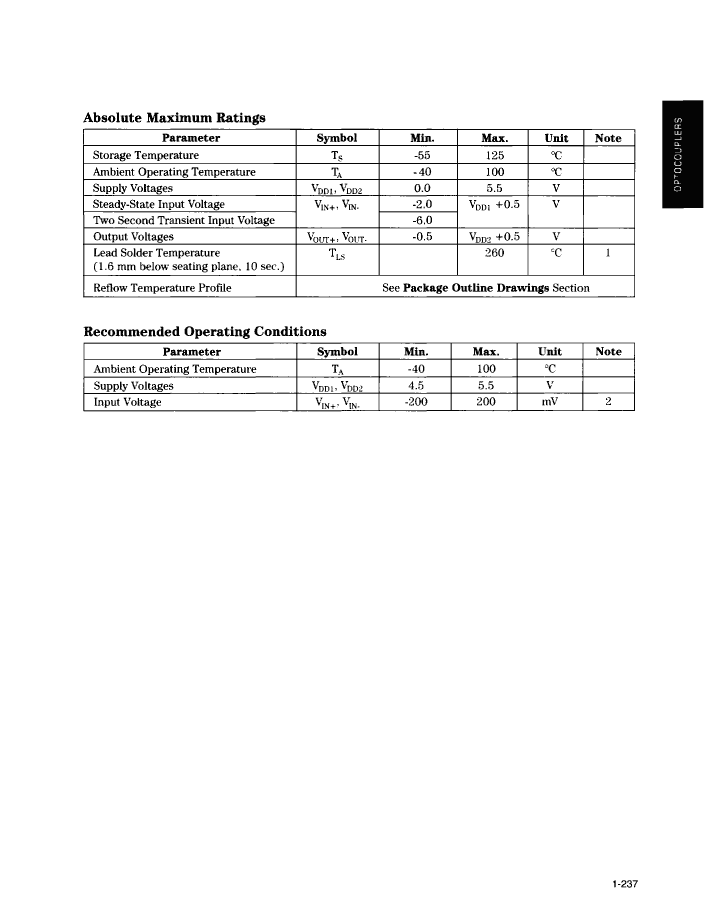 OPTOCOUPLERS

**Absolute Maximum Ratings**

| Parameter | Symbol | Min. | Max. | Unit | Note |
|---|---|---|---|---|---|
| Storage Temperature | $T_S$ | -55 | 125 | °C | |
| Ambient Operating Temperature | $T_A$ | -40 | 100 | °C | |
| Supply Voltages | $V_{DD1}$, $V_{DD2}$ | 0.0 | 5.5 | V | |
| Steady-State Input Voltage | $V_{IN+}$, $V_{IN-}$ | -2.0 | $V_{DD1}$ +0.5 | V | |
| Two Second Transient Input Voltage | | -6.0 | | | |
| Output Voltages | $V_{OUT+}$, $V_{OUT-}$ | -0.5 | $V_{DD2}$ +0.5 | V | |
| Lead Solder Temperature (1.6 mm below seating plane, 10 sec.) | $T_{LS}$ | | 260 | °C | 1 |
| Reflow Temperature Profile | See **Package Outline Drawings** Section | | | | |

**Recommended Operating Conditions**

| Parameter | Symbol | Min. | Max. | Unit | Note |
|---|---|---|---|---|---|
| Ambient Operating Temperature | $T_A$ | -40 | 100 | °C | |
| Supply Voltages | $V_{DD1}$, $V_{DD2}$ | 4.5 | 5.5 | V | |
| Input Voltage | $V_{IN+}$, $V_{IN-}$ | -200 | 200 | mV | 2 |

1-237